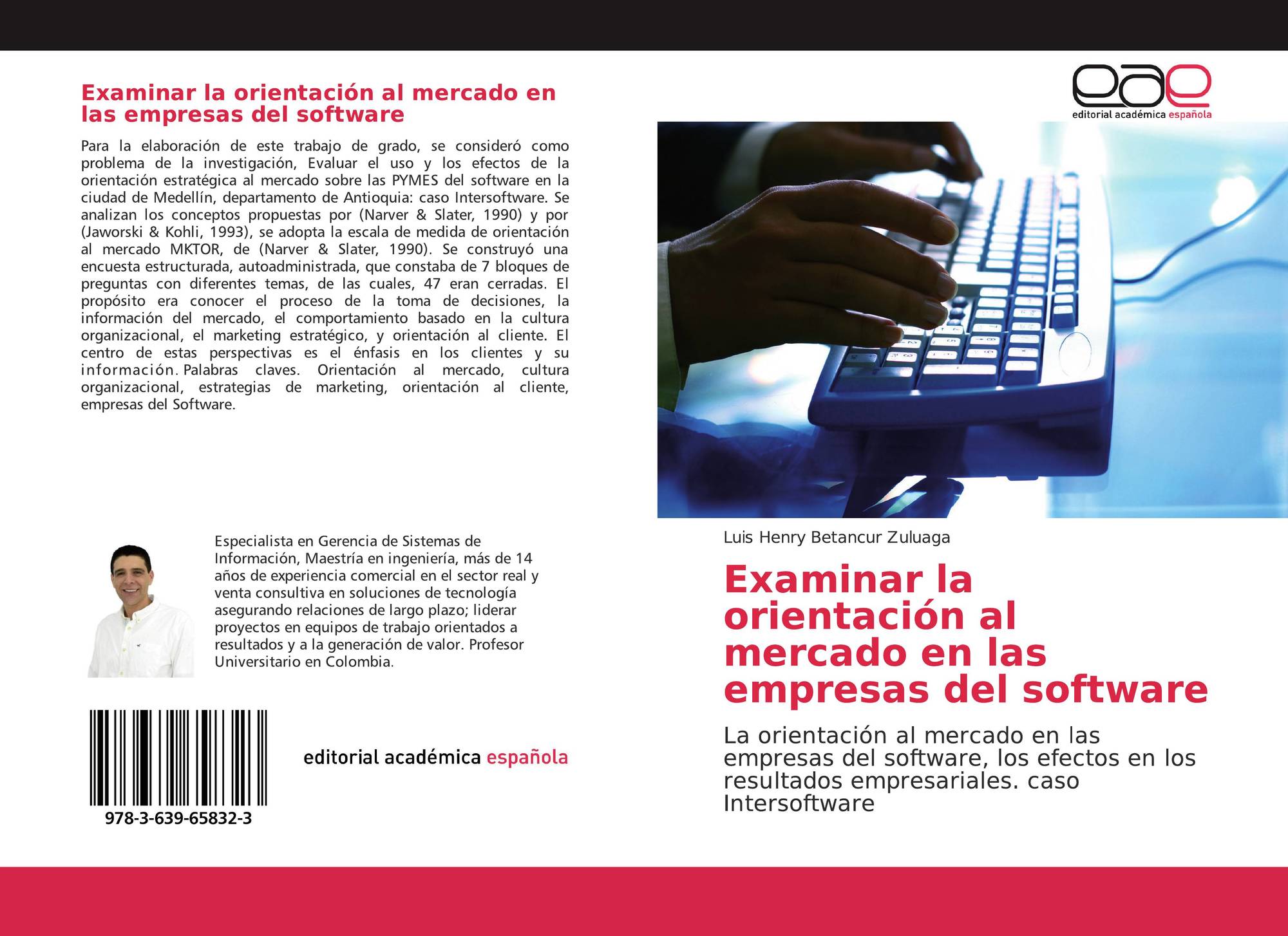 Examinar la orientación al mercado en las empresas del software

Para la elaboración de este trabajo de grado, se consideró como problema de la investigación, Evaluar el uso y los efectos de la orientación estratégica al mercado sobre las PYMES del software en la ciudad de Medellín, departamento de Antioquia: caso Intersoftware. Se analizan los conceptos propuestas por (Narver & Slater, 1990) y por (Jaworski & Kohli, 1993), se adopta la escala de medida de orientación al mercado MKTOR, de (Narver & Slater, 1990). Se construyó una encuesta estructurada, autoadministrada, que constaba de 7 bloques de preguntas con diferentes temas, de las cuales, 47 eran cerradas. El propósito era conocer el proceso de la toma de decisiones, la información del mercado, el comportamiento basado en la cultura organizacional, el marketing estratégico, y orientación al cliente. El centro de estas perspectivas es el énfasis en los clientes y su información. Palabras claves. Orientación al mercado, cultura organizacional, estrategias de marketing, orientación al cliente, empresas del Software.

Especialista en Gerencia de Sistemas de Información, Maestría en ingeniería, más de 14 años de experiencia comercial en el sector real y venta consultiva en soluciones de tecnología asegurando relaciones de largo plazo; liderar proyectos en equipos de trabajo orientados a resultados y a la generación de valor. Profesor Universitario en Colombia.

978-3-639-65832-3

editorial académica española

eae
editorial académica española

Luis Henry Betancur Zuluaga

Examinar la orientación al mercado en las empresas del software

La orientación al mercado en las empresas del software, los efectos en los resultados empresariales. caso Intersoftware